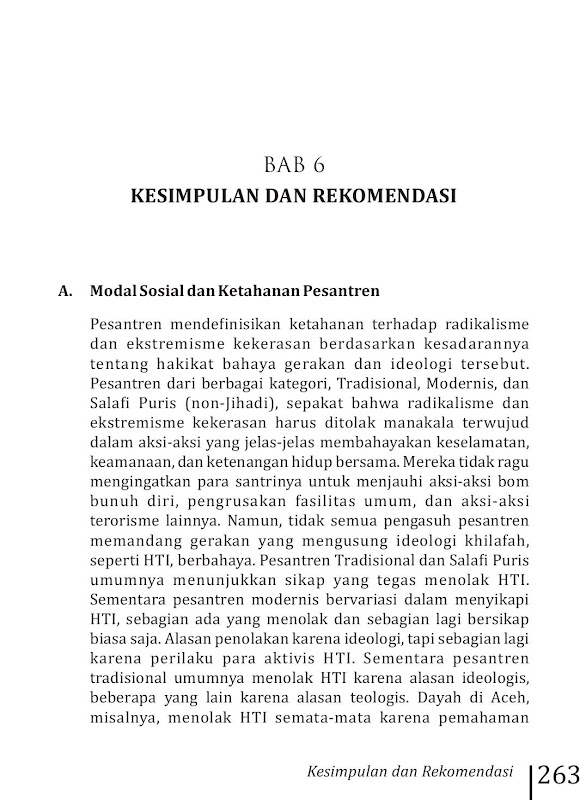 BAB 6
KESIMPULAN DAN REKOMENDASI

A. Modal Sosial dan Ketahanan Pesantren

Pesantren mendefinisikan ketahanan terhadap radikalisme dan ekstremisme kekerasan berdasarkan kesadarannya tentang hakikat bahaya gerakan dan ideologi tersebut. Pesantren dari berbagai kategori, Tradisional, Modernis, dan Salafi Puris (non-Jihadi), sepakat bahwa radikalisme dan ekstremisme kekerasan harus ditolak manakala terwujud dalam aksi-aksi yang jelas-jelas membahayakan keselamatan, keamanaan, dan ketenangan hidup bersama. Mereka tidak ragu mengingatkan para santrinya untuk menjauhi aksi-aksi bom bunuh diri, pengrusakan fasilitas umum, dan aksi-aksi terorisme lainnya. Namun, tidak semua pengasuh pesantren memandang gerakan yang mengusung ideologi khilafah, seperti HTI, berbahaya. Pesantren Tradisional dan Salafi Puris umumnya menunjukkan sikap yang tegas menolak HTI. Sementara pesantren modernis bervariasi dalam menyikapi HTI, sebagian ada yang menolak dan sebagian lagi bersikap biasa saja. Alasan penolakan karena ideologi, tapi sebagian lagi karena perilaku para aktivis HTI. Sementara pesantren tradisional umumnya menolak HTI karena alasan ideologis, beberapa yang lain karena alasan teologis. Dayah di Aceh, misalnya, menolak HTI semata-mata karena pemahaman

Kesimpulan dan Rekomendasi 263